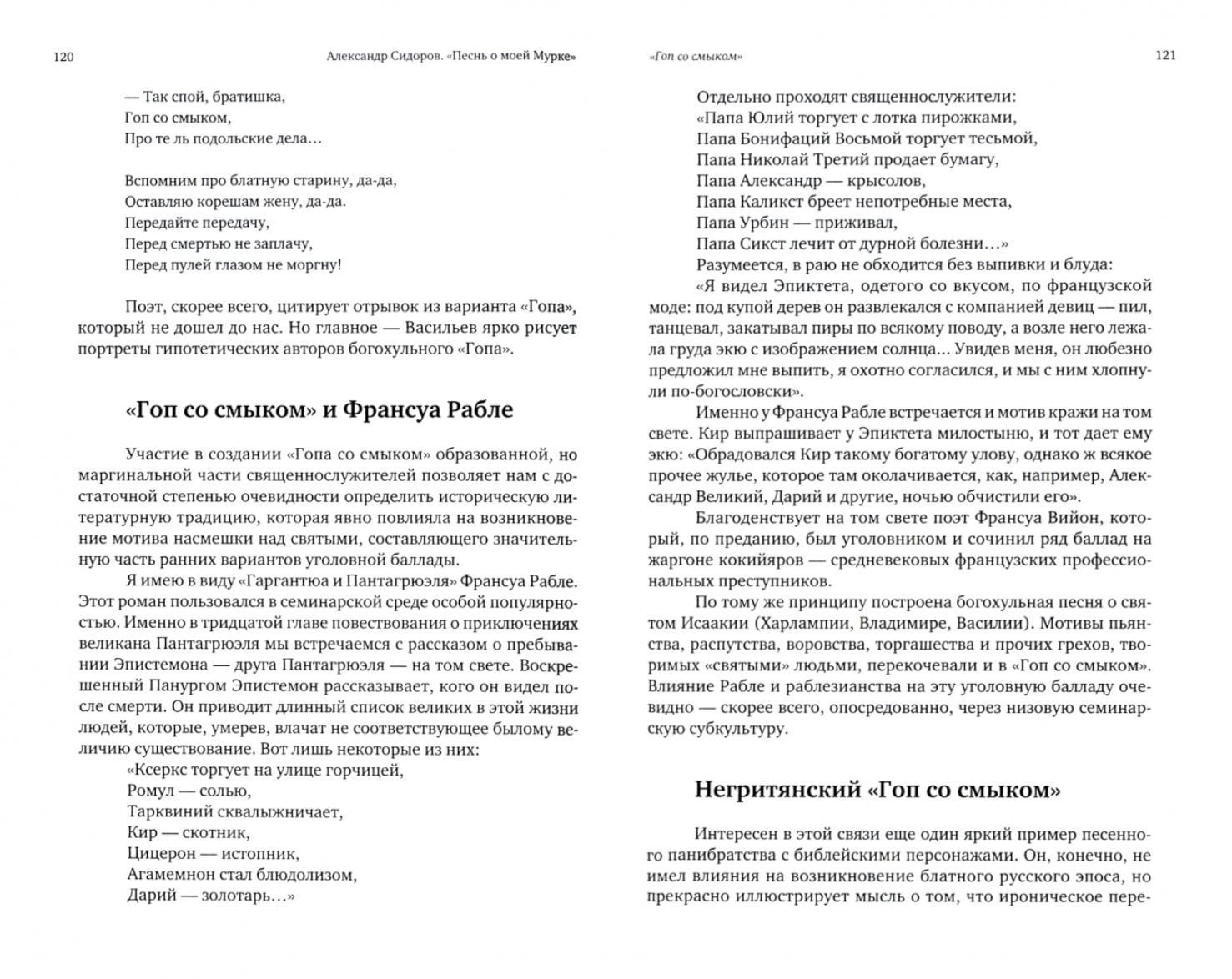 120 Александр Сидоров. «Песнь о моей Мурке»

— Так спой, братишка,
Гоп со смыком,
Про те ль подольские дела…

Вспомним про блатную старину, да-да,
Оставляю корешам жену, да-да.
Передайте передачу,
Перед смертью не заплачу,
Перед пулей глазом не моргну!

Поэт, скорее всего, цитирует отрывок из варианта «Гопа», который не дошел до нас. Но главное — Васильев ярко рисует портреты гипотетических авторов богохульного «Гопа».

«Гоп со смыком» и Франсуа Рабле

Участие в создании «Гопа со смыком» образованной, но маргинальной части священнослужителей позволяет нам с достаточной степенью очевидности определить историческую литературную традицию, которая явно повлияла на возникновение мотива насмешки над святыми, составляющего значительную часть ранних вариантов уголовной баллады.

Я имею в виду «Гаргантюа и Пантагрюэля» Франсуа Рабле. Этот роман пользовался в семинарской среде особой популярностью. Именно в тридцатой главе повествования о приключениях великана Пантагрюэля мы встречаемся с рассказом о пребывании Эпистемона — друга Пантагрюэля — на том свете. Воскрешенный Панургом Эпистемон рассказывает, кого он видел после смерти. Он приводит длинный список великих в этой жизни людей, которые, умерев, влачат не соответствующее былому величию существование. Вот лишь некоторые из них:

«Ксеркс торгует на улице горчицей,
Ромул — солью,
Тарквиний сквалыжничает,
Кир — скотник,
Цицерон — истопник,
Агамемнон стал блюдолизом,
Дарий — золотарь…»

«Гоп со смыком» 121

Отдельно проходят священнослужители:
«Папа Юлий торгует с лотка пирожками,
Папа Бонифаций Восьмой торгует тесьмой,
Папа Николай Третий продает бумагу,
Папа Александр — крысолов,
Папа Каликст бреет непотребные места,
Папа Урбин — приживал,
Папа Сикст лечит от дурной болезни…»

Разумеется, в раю не обходится без выпивки и блуда: «Я видел Эпиктета, одетого со вкусом, по французской моде: под купой дерев он развлекался с компанией девиц — пил, танцевал, закатывал пиры по всякому поводу, а возле него лежала груда экю с изображением солнца… Увидев меня, он любезно предложил мне выпить, я охотно согласился, и мы с ним хлопнули по-богословски».

Именно у Франсуа Рабле встречается и мотив кражи на том свете. Кир выпрашивает у Эпиктета милостыню, и тот дает ему экю: «Обрадовался Кир такому богатому улову, однако ж всякое прочее жулье, которое там околачивается, как, например, Александр Великий, Дарий и другие, ночью обчистили его».

Благоденствует на том свете поэт Франсуа Вийон, который, по преданию, был уголовником и сочинил ряд баллад на жаргоне кокийяров — средневековых французских профессиональных преступников.

По тому же принципу построена богохульная песня о святом Исаакии (Харлампии, Владимире, Василии). Мотивы пьянства, распутства, воровства, торгашества и прочих грехов, творимых «святыми» людьми, перекочевали и в «Гоп со смыком». Влияние Рабле и раблезианства на эту уголовную балладу очевидно — скорее всего, опосредованно, через низовую семинарскую субкультуру.

Негритянский «Гоп со смыком»

Интересен в этой связи еще один яркий пример песенного панибратства с библейскими персонажами. Он, конечно, не имел влияния на возникновение блатного русского эпоса, но прекрасно иллюстрирует мысль о том, что ироническое пере-